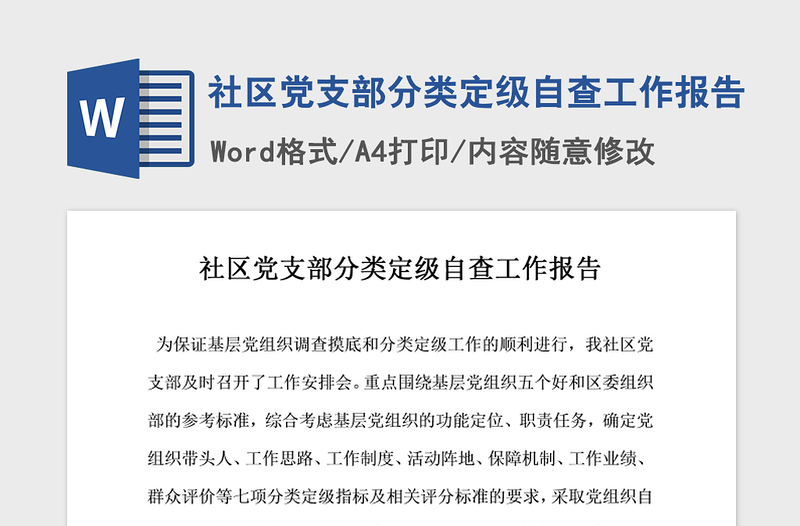 W

社区党支部分类定级自查工作报告

Word格式/A4打印/内容随意修改

社区党支部分类定级自查工作报告

为保证基层党组织调查摸底和分类定级工作的顺利进行，我社区党支部及时召开了工作安排会。重点围绕基层党组织五个好和区委组织部的参考标准，综合考虑基层党组织的功能定位、职责任务，确定党组织带头人、工作思路、工作制度、活动阵地、保障机制、工作业绩、群众评价等七项分类定级指标及相关评分标准的要求，采取党组织自